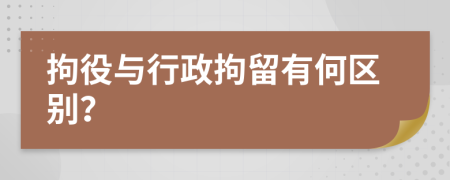 拘役与行政拘留有何区别?